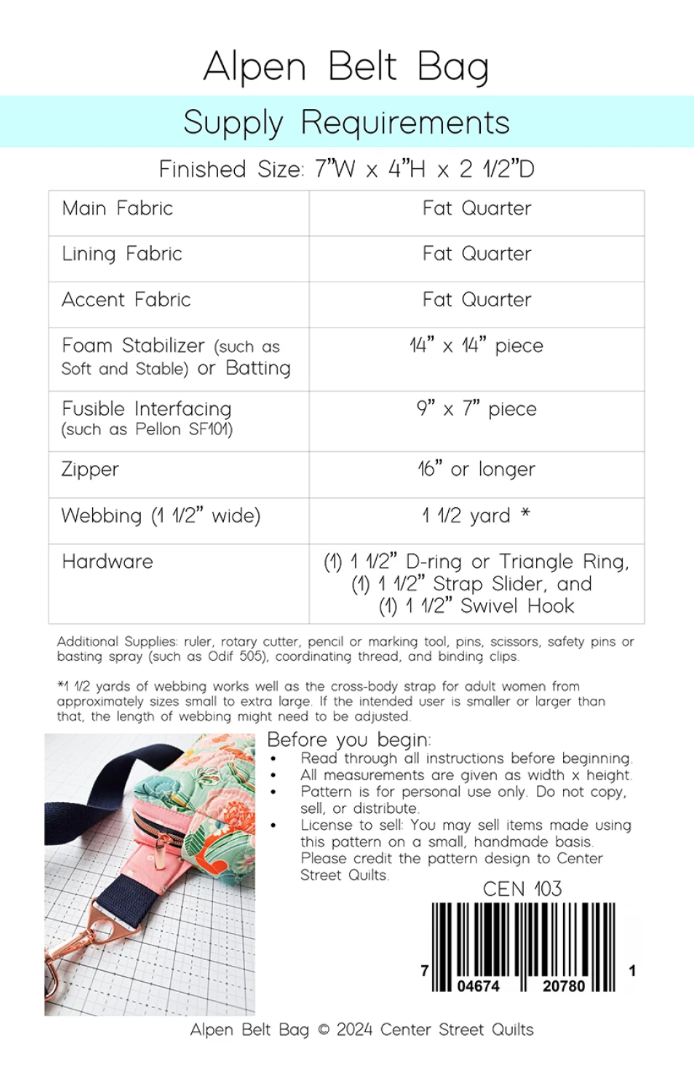 Alpen Belt Bag

Supply Requirements

Finished Size: 7"W x 4"H x 2 1/2"D

| Main Fabric | Fat Quarter |
|---|---|
| Lining Fabric | Fat Quarter |
| Accent Fabric | Fat Quarter |
| Foam Stabilizer (such as Soft and Stable) or Batting | 14" x 14" piece |
| Fusible Interfacing (such as Pellon SF101) | 9" x 7" piece |
| Zipper | 16" or longer |
| Webbing (1 1/2" wide) | 1 1/2 yard * |
| Hardware | (1) 1 1/2" D-ring or Triangle Ring, (1) 1 1/2" Strap Slider, and (1) 1 1/2" Swivel Hook |

Additional Supplies: ruler, rotary cutter, pencil or marking tool, pins, scissors, safety pins or basting spray (such as Odif 505), coordinating thread, and binding clips.

*1 1/2 yards of webbing works well as the cross-body strap for adult women from approximately sizes small to extra large. If the intended user is smaller or larger than that, the length of webbing might need to be adjusted.

Before you begin:
• Read through all instructions before beginning.
• All measurements are given as width x height.
• Pattern is for personal use only. Do not copy, sell, or distribute.
• License to sell: You may sell items made using this pattern on a small, handmade basis. Please credit the pattern design to Center Street Quilts.

CEN 103

7 04674 20780 1

Alpen Belt Bag © 2024 Center Street Quilts